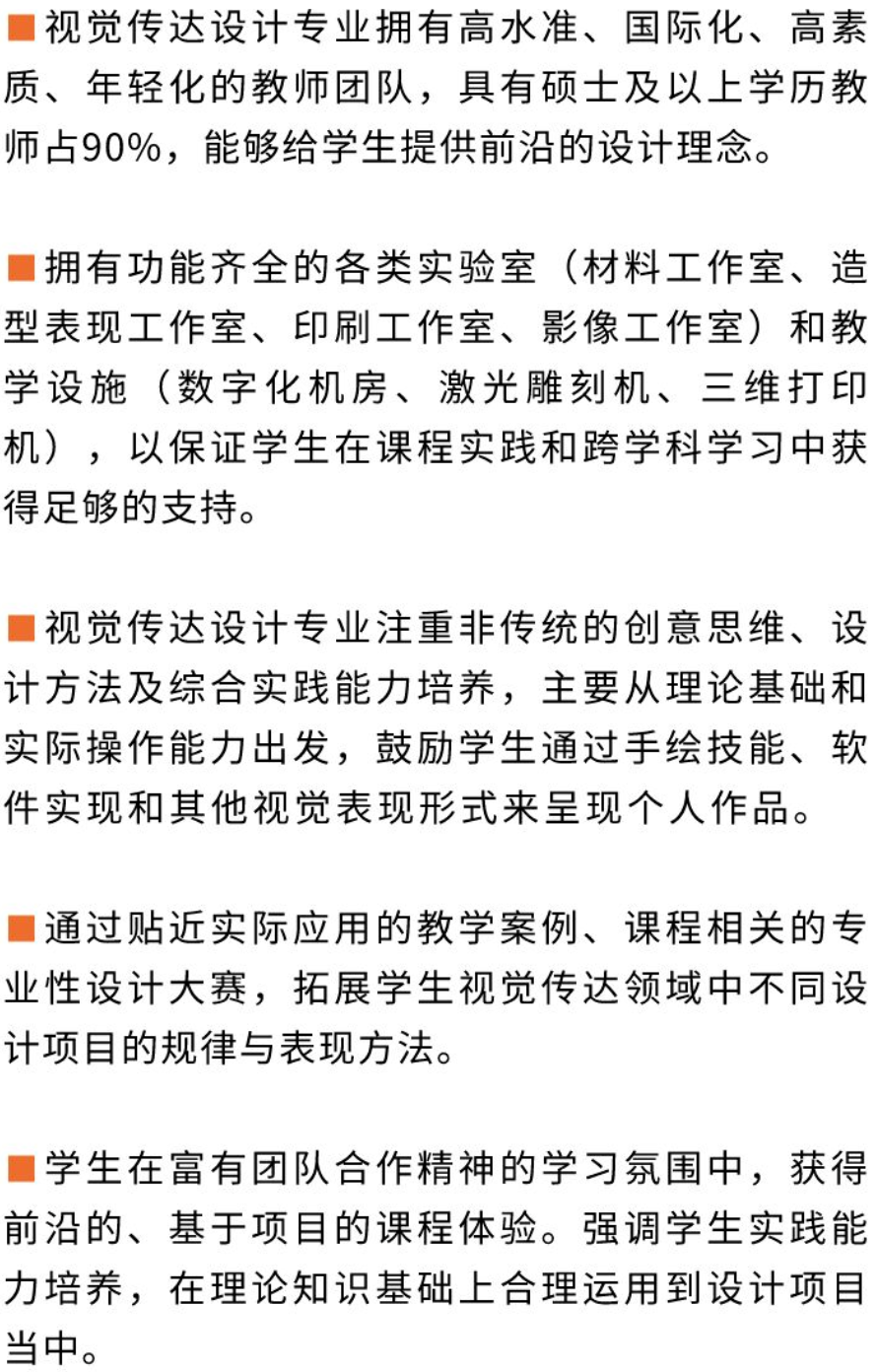 ■视觉传达设计专业拥有高水准、国际化、高素质、年轻化的教师团队，具有硕士及以上学历教师占90%，能够给学生提供前沿的设计理念。

■拥有功能齐全的各类实验室（材料工作室、造型表现工作室、印刷工作室、影像工作室）和教学设施（数字化机房、激光雕刻机、三维打印机），以保证学生在课程实践和跨学科学习中获得足够的支持。

■视觉传达设计专业注重非传统的创意思维、设计方法及综合实践能力培养，主要从理论基础和实际操作能力出发，鼓励学生通过手绘技能、软件实现和其他视觉表现形式来呈现个人作品。

■通过贴近实际应用的教学案例、课程相关的专业性设计大赛，拓展学生视觉传达领域中不同设计项目的规律与表现方法。

■学生在富有团队合作精神的学习氛围中，获得前沿的、基于项目的课程体验。强调学生实践能力培养，在理论知识基础上合理运用到设计项目当中。